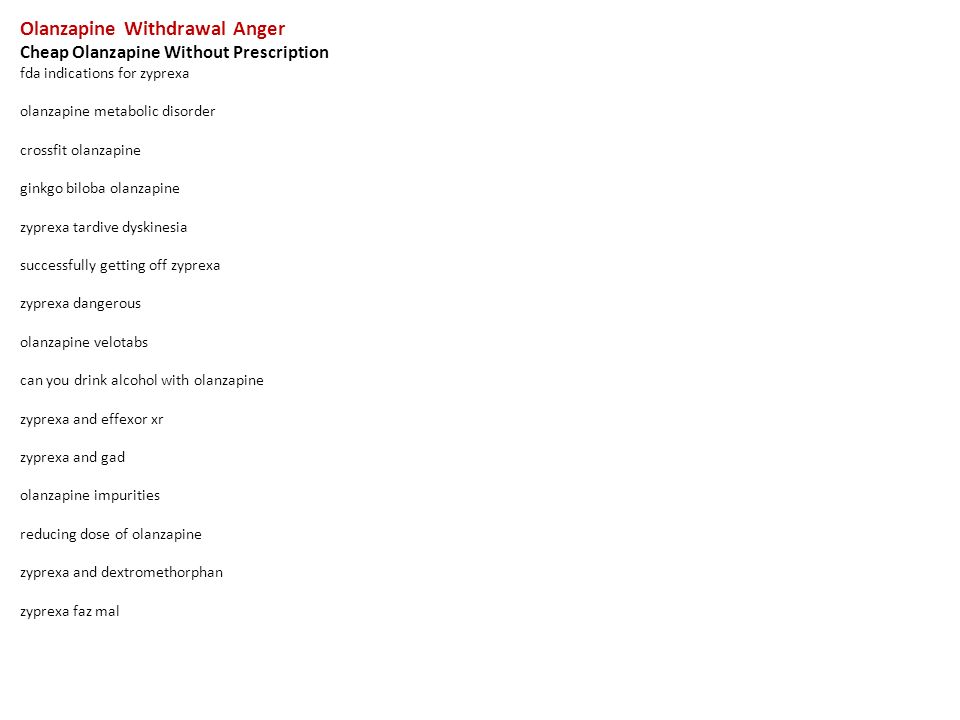 Olanzapine Withdrawal Anger
Cheap Olanzapine Without Prescription
fda indications for zyprexa

olanzapine metabolic disorder

crossfit olanzapine

ginkgo biloba olanzapine

zyprexa tardive dyskinesia

successfully getting off zyprexa

zyprexa dangerous

olanzapine velotabs

can you drink alcohol with olanzapine

zyprexa and effexor xr

zyprexa and gad

olanzapine impurities

reducing dose of olanzapine

zyprexa and dextromethorphan

zyprexa faz mal